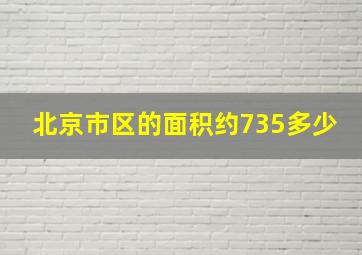 北京市区的面积约735多少